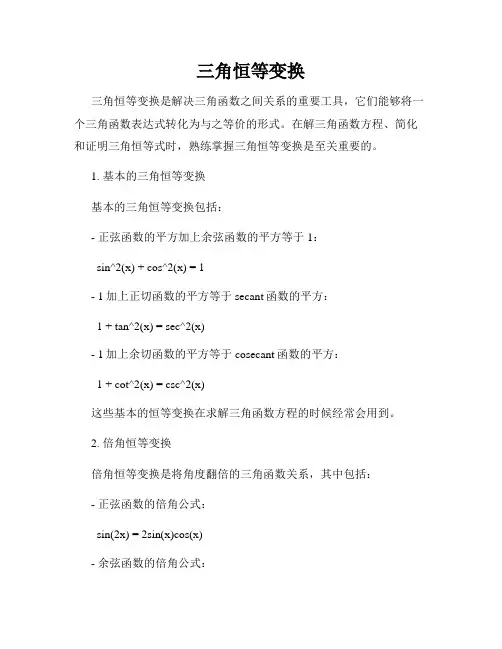 三角恒等变换

三角恒等变换是解决三角函数之间关系的重要工具，它们能够将一个三角函数表达式转化为与之等价的形式。在解三角函数方程、简化和证明三角恒等式时，熟练掌握三角恒等变换是至关重要的。

1. 基本的三角恒等变换

基本的三角恒等变换包括：

- 正弦函数的平方加上余弦函数的平方等于 1：

sin^2(x) + cos^2(x) = 1

- 1 加上正切函数的平方等于 secant 函数的平方：

1 + tan^2(x) = sec^2(x)

- 1 加上余切函数的平方等于 cosecant 函数的平方：

1 + cot^2(x) = csc^2(x)

这些基本的恒等变换在求解三角函数方程的时候经常会用到。

2. 倍角恒等变换

倍角恒等变换是将角度翻倍的三角函数关系，其中包括：

- 正弦函数的倍角公式：

sin(2x) = 2sin(x)cos(x)

- 余弦函数的倍角公式：